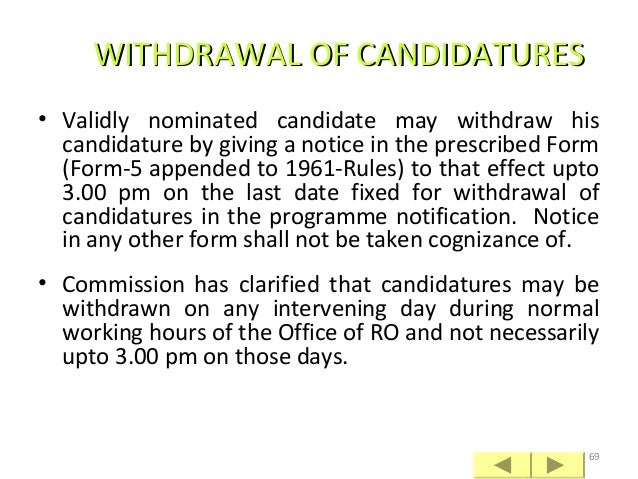 WITHDRAWAL OF CANDIDATURES

• Validly nominated candidate may withdraw his candidature by giving a notice in the prescribed Form (Form-5 appended to 1961-Rules) to that effect upto 3.00 pm on the last date fixed for withdrawal of candidatures in the programme notification. Notice in any other form shall not be taken cognizance of.

• Commission has clarified that candidatures may be withdrawn on any intervening day during normal working hours of the Office of RO and not necessarily upto 3.00 pm on those days.

69